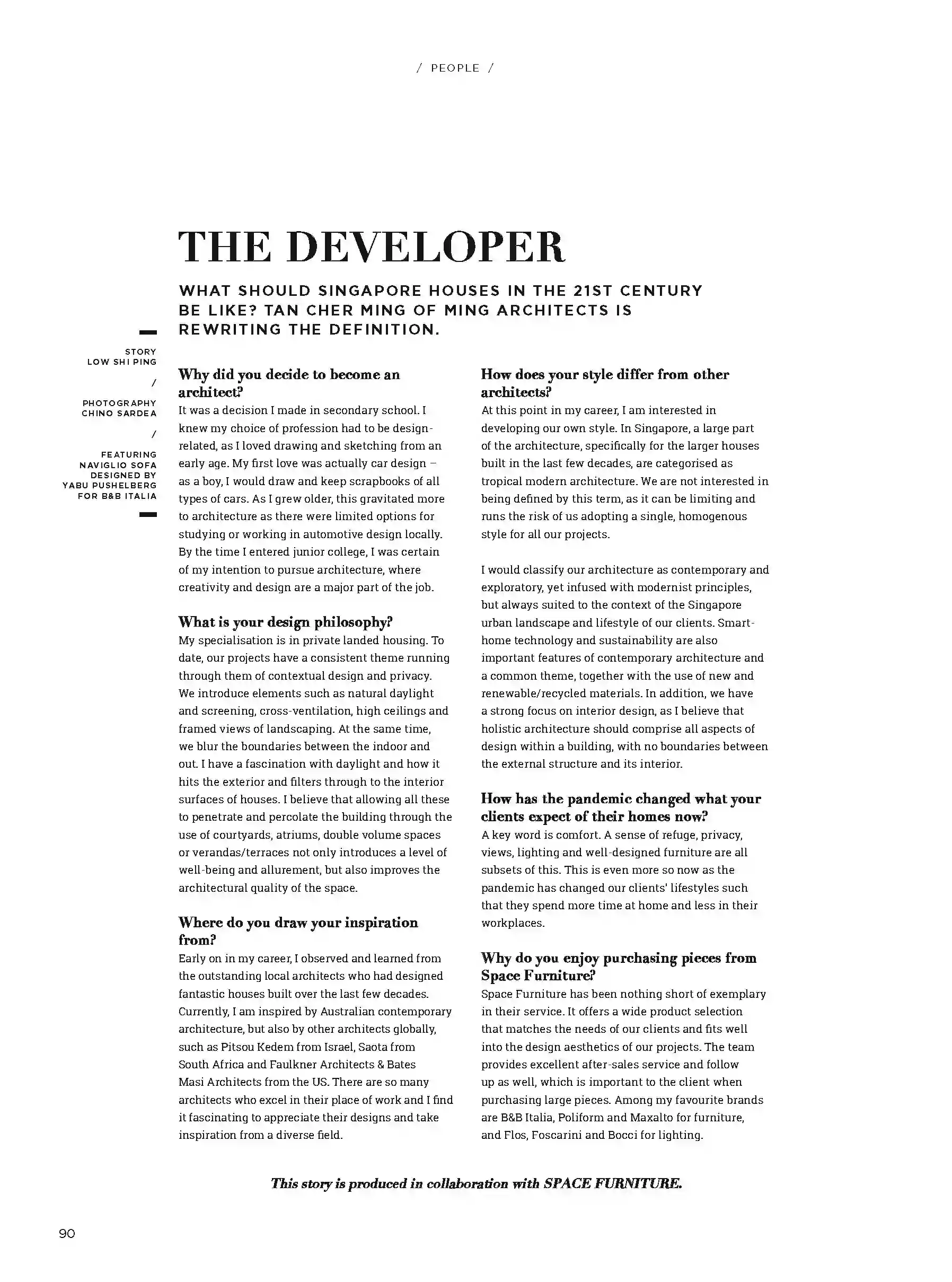 / PEOPLE /

THE DEVELOPER

WHAT SHOULD SINGAPORE HOUSES IN THE 21ST CENTURY BE LIKE? TAN CHER MING OF MING ARCHITECTS IS REWRITING THE DEFINITION.

STORY
LOW SHI PING
/
PHOTOGRAPHY
CHINO SARDEA
/
FEATURING
NAVIGLIO SOFA
DESIGNED BY
YABU PUSHELBERG
FOR B&B ITALIA

Why did you decide to become an architect?
It was a decision I made in secondary school. I knew my choice of profession had to be design-related, as I loved drawing and sketching from an early age. My first love was actually car design – as a boy, I would draw and keep scrapbooks of all types of cars. As I grew older, this gravitated more to architecture as there were limited options for studying or working in automotive design locally. By the time I entered junior college, I was certain of my intention to pursue architecture, where creativity and design are a major part of the job.

What is your design philosophy?
My specialisation is in private landed housing. To date, our projects have a consistent theme running through them of contextual design and privacy. We introduce elements such as natural daylight and screening, cross-ventilation, high ceilings and framed views of landscaping. At the same time, we blur the boundaries between the indoor and out. I have a fascination with daylight and how it hits the exterior and filters through to the interior surfaces of houses. I believe that allowing all these to penetrate and percolate the building through the use of courtyards, atriums, double volume spaces or verandas/terraces not only introduces a level of well-being and allurement, but also improves the architectural quality of the space.

Where do you draw your inspiration from?
Early on in my career, I observed and learned from the outstanding local architects who had designed fantastic houses built over the last few decades. Currently, I am inspired by Australian contemporary architecture, but also by other architects globally, such as Pitsou Kedem from Israel, Saota from South Africa and Faulkner Architects & Bates Masi Architects from the US. There are so many architects who excel in their place of work and I find it fascinating to appreciate their designs and take inspiration from a diverse field.

How does your style differ from other architects?
At this point in my career, I am interested in developing our own style. In Singapore, a large part of the architecture, specifically for the larger houses built in the last few decades, are categorised as tropical modern architecture. We are not interested in being defined by this term, as it can be limiting and runs the risk of us adopting a single, homogenous style for all our projects.

I would classify our architecture as contemporary and exploratory, yet infused with modernist principles, but always suited to the context of the Singapore urban landscape and lifestyle of our clients. Smart-home technology and sustainability are also important features of contemporary architecture and a common theme, together with the use of new and renewable/recycled materials. In addition, we have a strong focus on interior design, as I believe that holistic architecture should comprise all aspects of design within a building, with no boundaries between the external structure and its interior.

How has the pandemic changed what your clients expect of their homes now?
A key word is comfort. A sense of refuge, privacy, views, lighting and well-designed furniture are all subsets of this. This is even more so now as the pandemic has changed our clients' lifestyles such that they spend more time at home and less in their workplaces.

Why do you enjoy purchasing pieces from Space Furniture?
Space Furniture has been nothing short of exemplary in their service. It offers a wide product selection that matches the needs of our clients and fits well into the design aesthetics of our projects. The team provides excellent after-sales service and follow up as well, which is important to the client when purchasing large pieces. Among my favourite brands are B&B Italia, Poliform and Maxalto for furniture, and Flos, Foscarini and Bocci for lighting.

This story is produced in collaboration with SPACE FURNITURE.

90